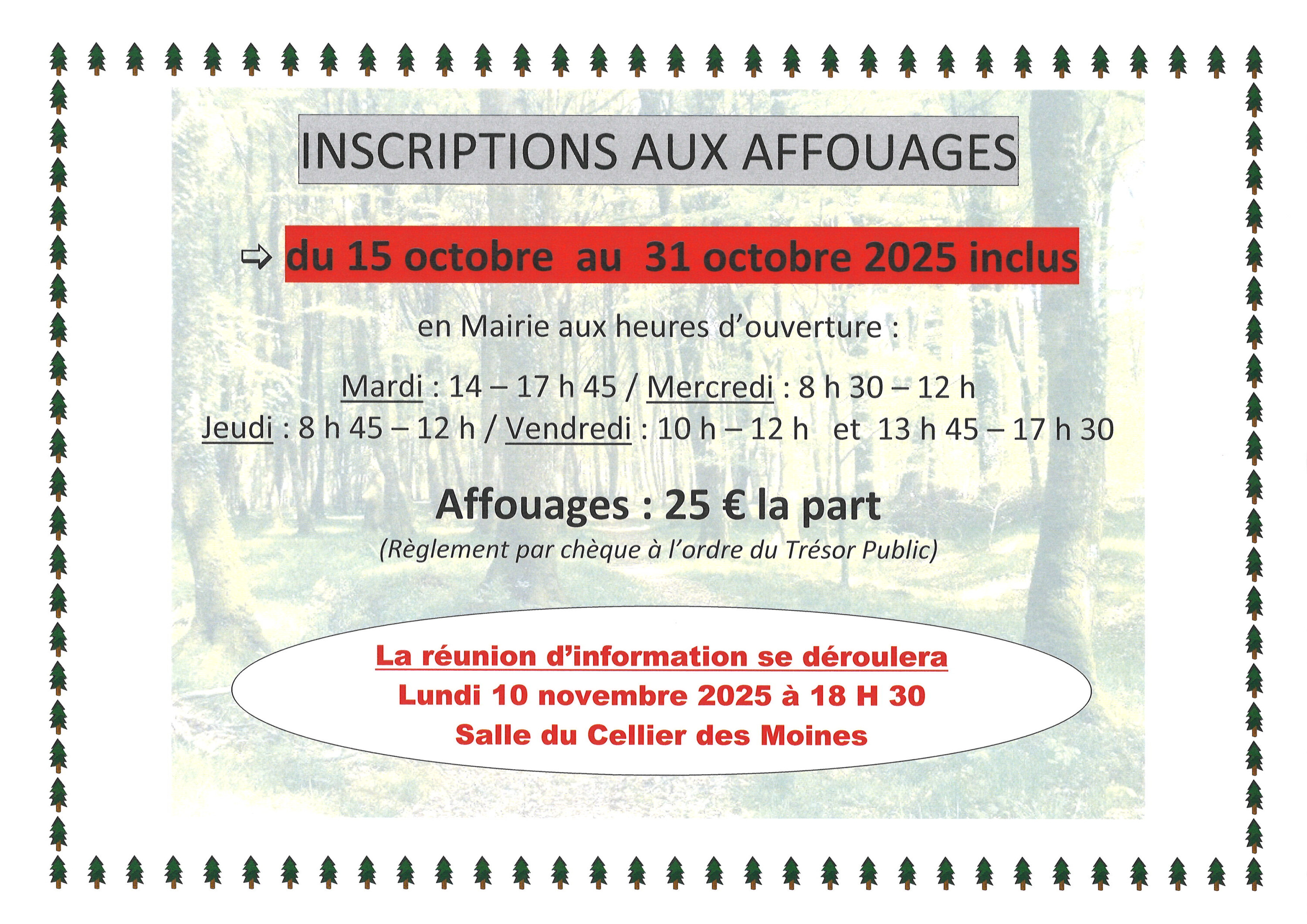 INSCRIPTIONS AUX AFFOUAGES

⇨ du 15 octobre au 31 octobre 2025 inclus

en Mairie aux heures d'ouverture :

Mardi : 14 – 17 h 45 / Mercredi : 8 h 30 – 12 h
Jeudi : 8 h 45 – 12 h / Vendredi : 10 h – 12 h et 13 h 45 – 17 h 30

Affouages : 25 € la part
(Règlement par chèque à l'ordre du Trésor Public)

La réunion d'information se déroulera
Lundi 10 novembre 2025 à 18 H 30
Salle du Cellier des Moines